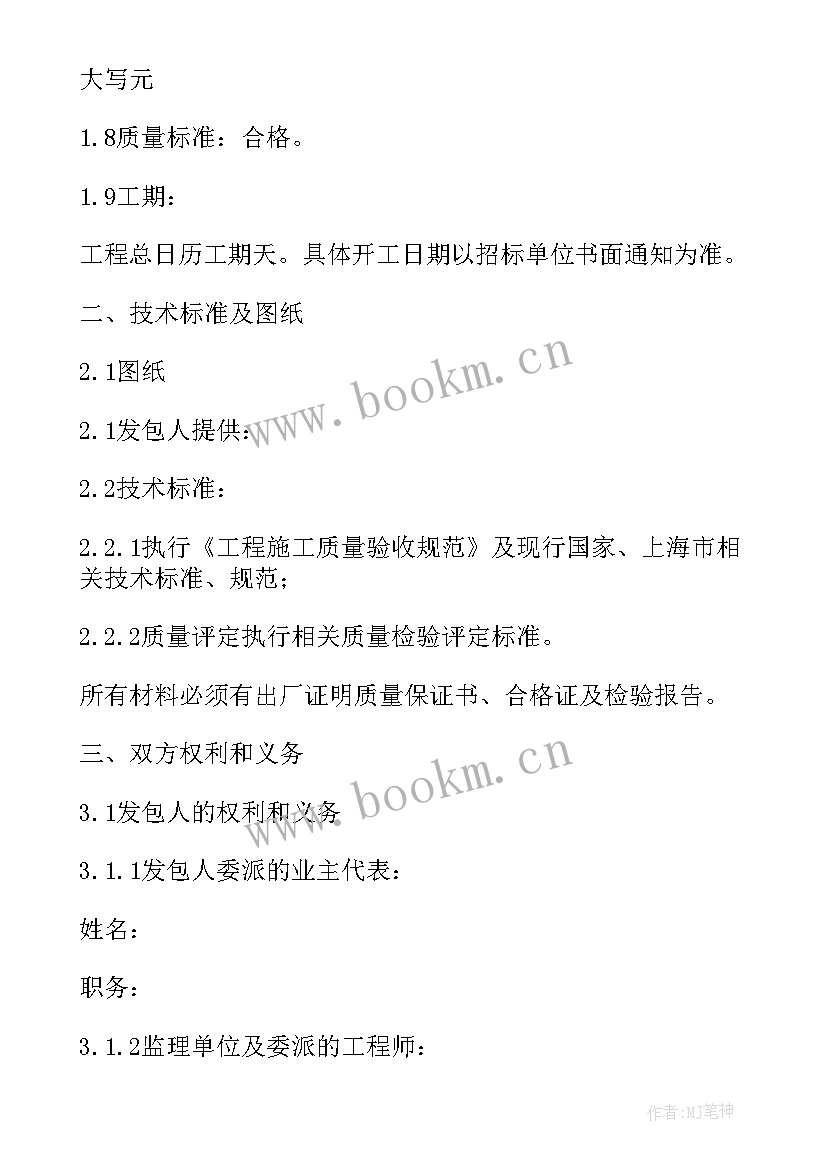 大写元

1.8质量标准：合格。

1.9工期：

工程总日历工期天。具体开工日期以招标单位书面通知为准。

二、技术标准及图纸

2.1图纸

2.1发包人提供：

2.2技术标准：

2.2.1执行《工程施工质量验收规范》及现行国家、上海市相关技术标准、规范；

2.2.2质量评定执行相关质量检验评定标准。

所有材料必须有出厂证明质量保证书、合格证及检验报告。

三、双方权利和义务

3.1发包人的权利和义务

3.1.1发包人委派的业主代表：

姓名：

职务：

3.1.2监理单位及委派的工程师：

www.bookm.cn

www.bookm.cn

作者:MJ笔神